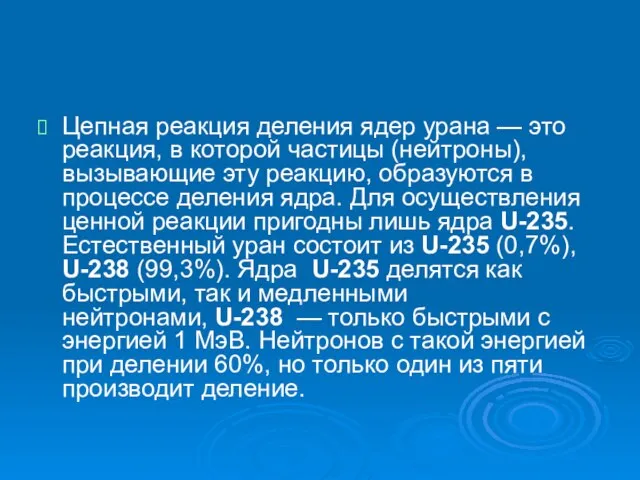 Цепная реакция деления ядер урана — это реакция, в которой частицы (нейтроны), вызывающие эту реакцию, образуются в процессе деления ядра. Для осуществления ценной реакции пригодны лишь ядра U-235. Естественный уран состоит из U-235 (0,7%), U-238 (99,3%). Ядра U-235 делятся как быстрыми, так и медленными нейтронами, U-238 — только быстрыми с энергией 1 МэВ. Нейтронов с такой энергией при делении 60%, но только один из пяти производит деление.